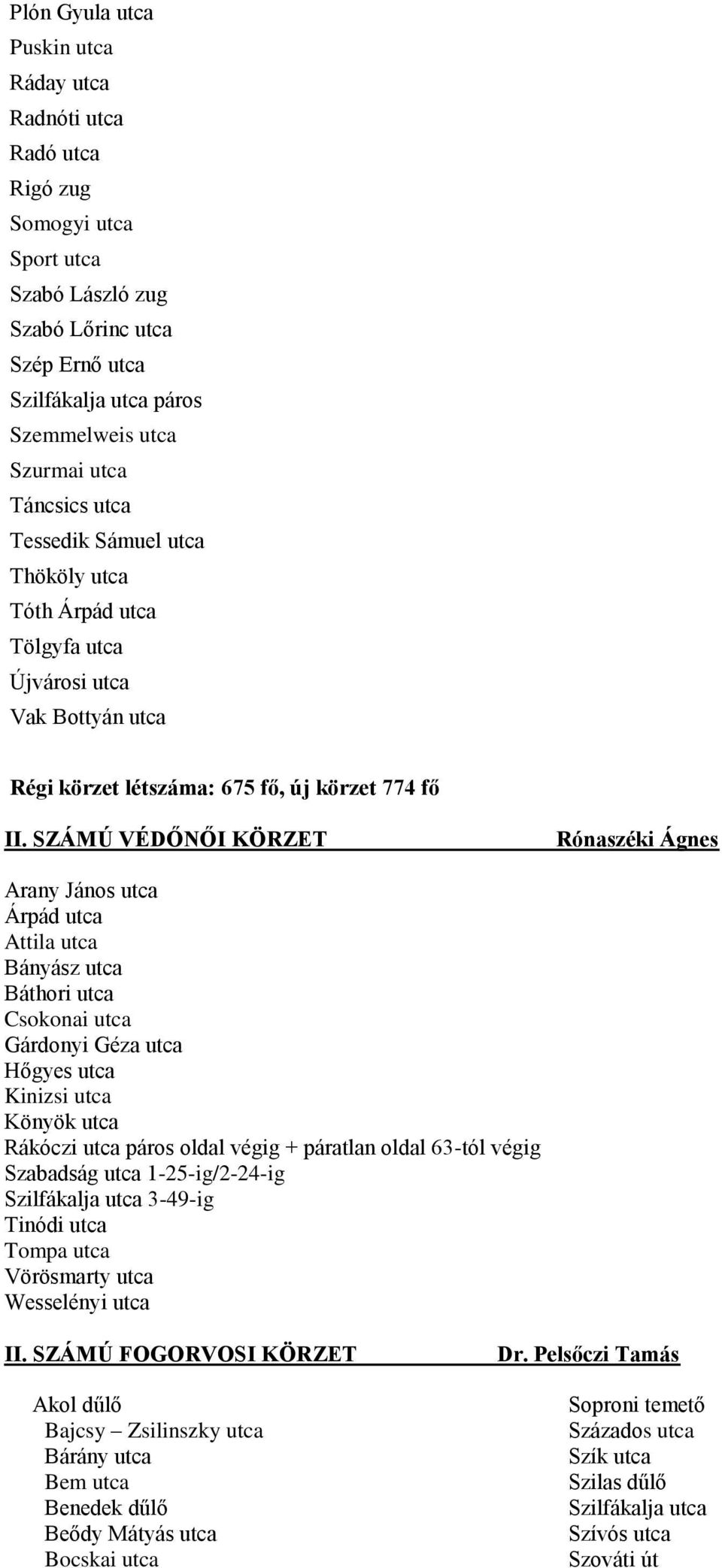 Plón Gyula utca
Puskin utca
Ráday utca
Radnóti utca
Radó utca
Rigó zug
Somogyi utca
Sport utca
Szabó László zug
Szabó Lőrinc utca
Szép Ernő utca
Szilfákalja utca páros
Szemmelweis utca
Szurmai utca
Táncsics utca
Tessedik Sámuel utca
Thököly utca
Tóth Árpád utca
Tölgyfa utca
Újvárosi utca
Vak Bottyán utca

Régi körzet létszáma: 675 fő, új körzet 774 fő

II. SZÁMÚ VÉDŐNŐI KÖRZET Rónaszéki Ágnes

Arany János utca
Árpád utca
Attila utca
Bányász utca
Báthori utca
Csokonai utca
Gárdonyi Géza utca
Hőgyes utca
Kinizsi utca
Könyök utca
Rákóczi utca páros oldal végig + páratlan oldal 63-tól végig
Szabadság utca 1-25-ig/2-24-ig
Szilfákalja utca 3-49-ig
Tinódi utca
Tompa utca
Vörösmarty utca
Wesselényi utca

II. SZÁMÚ FOGORVOSI KÖRZET Dr. Pelsőczi Tamás

Akol dűlő
Bajcsy – Zsilinszky utca
Bárány utca
Bem utca
Benedek dűlő
Beődy Mátyás utca
Bocskai utca

Soproni temető
Százados utca
Szík utca
Szilas dűlő
Szilfákalja utca
Szívós utca
Szováti út